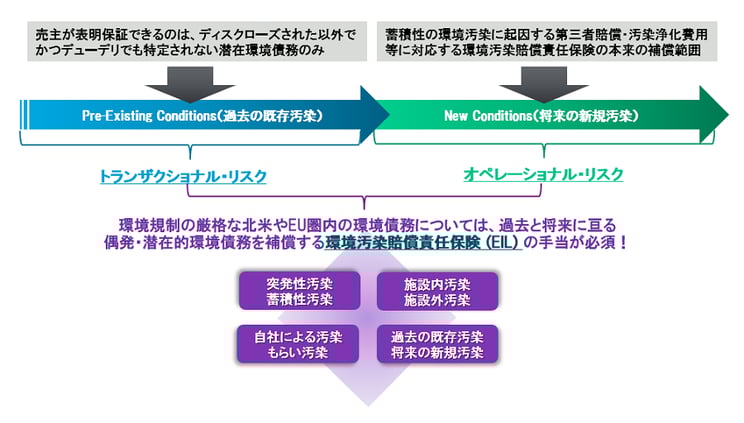 売主が表明保証できるのは、ディスクローズされた以外でかつデューデリでも特定されない潜在環境債務のみ

蓄積性の環境汚染に起因する第三者賠償・汚染浄化費用等に対応する環境汚染賠償責任保険の本来の補償範囲

Pre-Existing Conditions（過去の既存汚染）

New Conditions（将来の新規汚染）

トランザクショナル・リスク

オペレーショナル・リスク

環境規制の厳格な北米やEU圏内の環境債務については、過去と将来に亘る偶発・潜在的環境債務を補償する環境汚染賠償責任保険（EIL）の手当が必須！

突発性汚染
蓄積性汚染

施設内汚染
施設外汚染

自社による汚染
もらい汚染

過去の既存汚染
将来の新規汚染